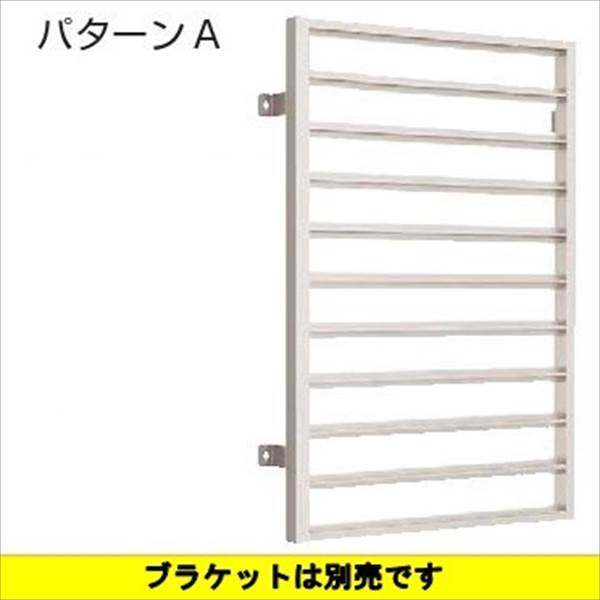 パターンA

ブラケットは別売です